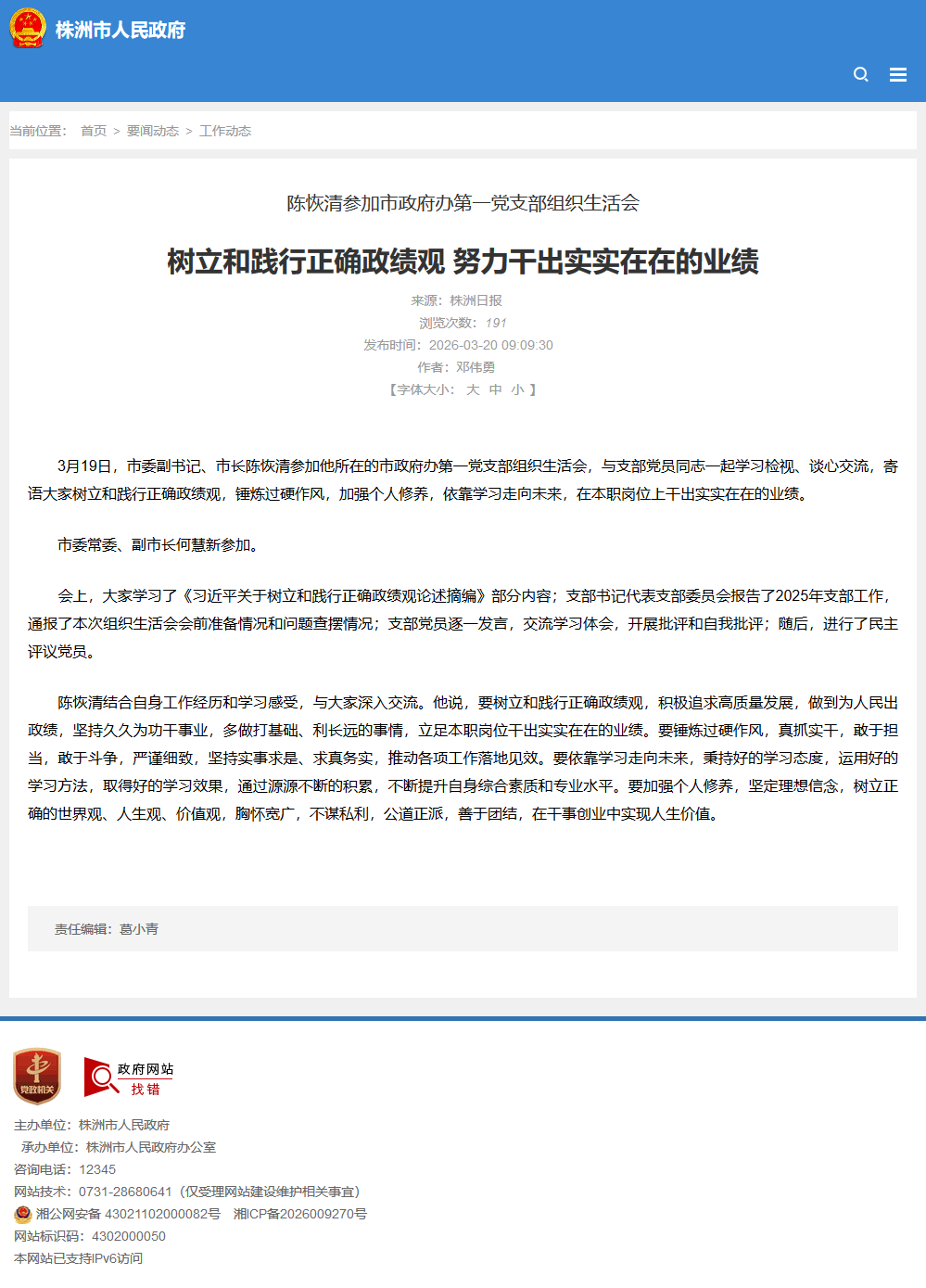 株洲市人民政府

当前位置： 首页 > 要闻动态 > 工作动态

陈恢清参加市政府办第一党支部组织生活会

树立和践行正确政绩观 努力干出实实在在的业绩

来源：株洲日报
浏览次数：191
发布时间：2026-03-20 09:09:30
作者：邓伟勇
【字体大小： 大 中 小 】

3月19日，市委副书记、市长陈恢清参加他所在的市政府办第一党支部组织生活会，与支部党员同志一起学习检视、谈心交流，寄语大家树立和践行正确政绩观，锤炼过硬作风，加强个人修养，依靠学习走向未来，在本职岗位上干出实实在在的业绩。

市委常委、副市长何慧新参加。

会上，大家学习了《习近平关于树立和践行正确政绩观论述摘编》部分内容；支部书记代表支部委员会报告了2025年支部工作，通报了本次组织生活会会前准备情况和问题查摆情况；支部党员逐一发言，交流学习体会，开展批评和自我批评；随后，进行了民主评议党员。

陈恢清结合自身工作经历和学习感受，与大家深入交流。他说，要树立和践行正确政绩观，积极追求高质量发展，做到为人民出政绩，坚持久久为功干事业，多做打基础、利长远的事情，立足本职岗位干出实实在在的业绩。要锤炼过硬作风，真抓实干，敢于担当，敢于斗争，严谨细致，坚持实事求是、求真务实，推动各项工作落地见效。要依靠学习走向未来，秉持好的学习态度，运用好的学习方法，取得好的学习效果，通过源源不断的积累，不断提升自身综合素质和专业水平。要加强个人修养，坚定理想信念，树立正确的世界观、人生观、价值观，胸怀宽广，不谋私利，公道正派，善于团结，在干事创业中实现人生价值。

责任编辑：葛小青

党政机关

政府网站
找错

主办单位：株洲市人民政府
承办单位：株洲市人民政府办公室
咨询电话：12345
网站技术：0731-28680641（仅受理网站建设维护相关事宜）
湘公网安备 43021102000082号 湘ICP备2026009270号
网站标识码：4302000050
本网站已支持IPv6访问